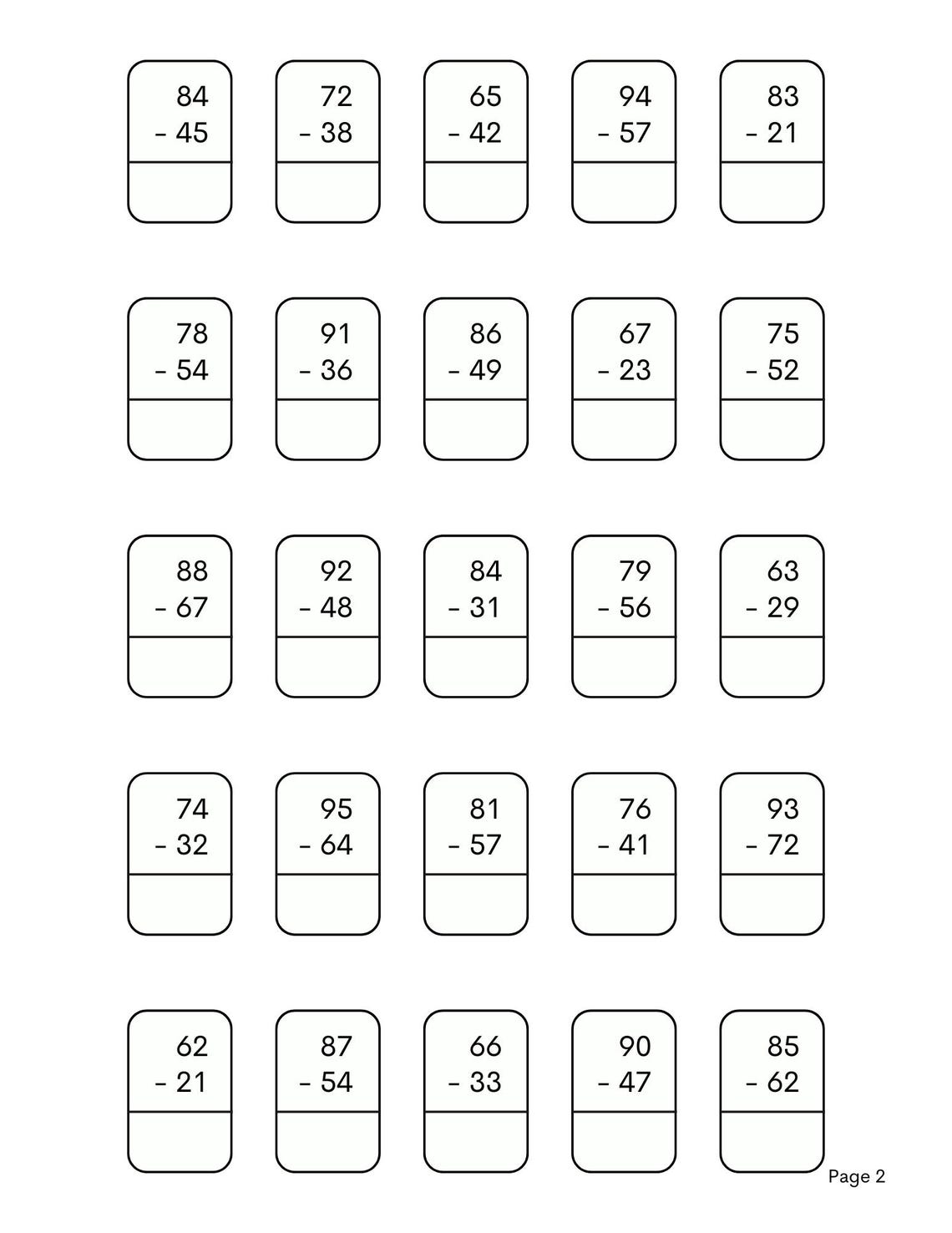 84
- 45

72
- 38

65
- 42

94
- 57

83
- 21

78
- 54

91
- 36

86
- 49

67
- 23

75
- 52

88
- 67

92
- 48

84
- 31

79
- 56

63
- 29

74
- 32

95
- 64

81
- 57

76
- 41

93
- 72

62
- 21

87
- 54

66
- 33

90
- 47

85
- 62

Page 2